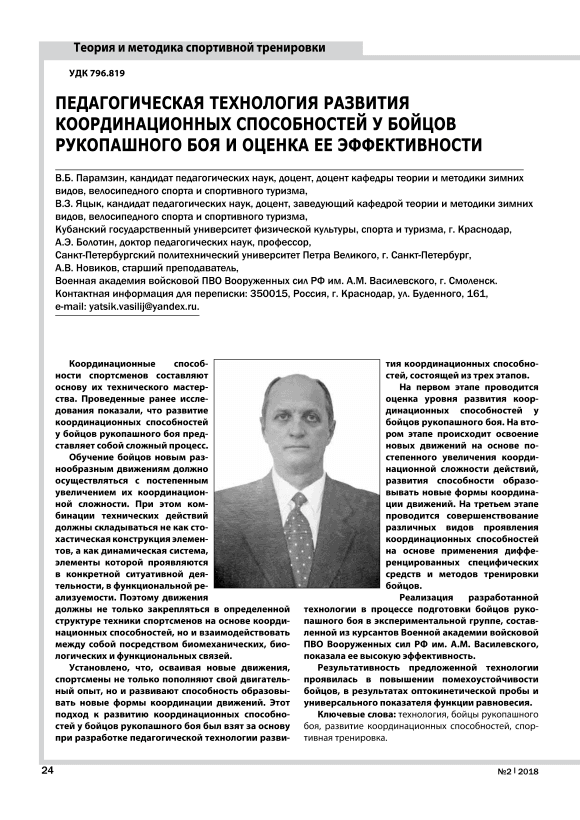 Теория и методика спортивной тренировки

УДК 796.819

ПЕДАГОГИЧЕСКАЯ ТЕХНОЛОГИЯ РАЗВИТИЯ КООРДИНАЦИОННЫХ СПОСОБНОСТЕЙ У БОЙЦОВ РУКОПАШНОГО БОЯ И ОЦЕНКА ЕЕ ЭФФЕКТИВНОСТИ

В.Б. Парамзин, кандидат педагогических наук, доцент, доцент кафедры теории и методики зимних видов, велосипедного спорта и спортивного туризма,
В.З. Яцык, кандидат педагогических наук, доцент, заведующий кафедрой теории и методики зимних видов, велосипедного спорта и спортивного туризма,
Кубанский государственный университет физической культуры, спорта и туризма, г. Краснодар,
А.Э. Болотин, доктор педагогических наук, профессор,
Санкт-Петербургский политехнический университет Петра Великого, г. Санкт-Петербург,
А.В. Новиков, старший преподаватель,
Военная академия войсковой ПВО Вооруженных сил РФ им. А.М. Василевского, г. Смоленск.
Контактная информация для переписки: 350015, Россия, г. Краснодар, ул. Буденного, 161,
e-mail: yatsik.vasilij@yandex.ru.

Координационные способности спортсменов составляют основу их технического мастерства. Проведенные ранее исследования показали, что развитие координационных способностей у бойцов рукопашного боя представляет собой сложный процесс.

Обучение бойцов новым разнообразным движениям должно осуществляться с постепенным увеличением их координационной сложности. При этом комбинации технических действий должны складываться не как стохастическая конструкция элементов, а как динамическая система, элементы которой проявляются в конкретной ситуативной деятельности, в функциональной реализуемости. Поэтому движения должны не только закрепляться в определенной структуре техники спортсменов на основе координационных способностей, но и взаимодействовать между собой посредством биомеханических, биологических и функциональных связей.

Установлено, что, осваивая новые движения, спортсмены не только пополняют свой двигательный опыт, но и развивают способность образовывать новые формы координации движений. Этот подход к развитию координационных способностей у бойцов рукопашного боя был взят за основу при разработке педагогической технологии развития координационных способностей, состоящей из трех этапов.

На первом этапе проводится оценка уровня развития координационных способностей у бойцов рукопашного боя. На втором этапе происходит освоение новых движений на основе постепенного увеличения координационной сложности действий, развития способности образовывать новые формы координации движений. На третьем этапе проводится совершенствование различных видов проявления координационных способностей на основе применения дифференцированных специфических средств и методов тренировки бойцов.

Реализация разработанной технологии в процессе подготовки бойцов рукопашного боя в экспериментальной группе, составленной из курсантов Военной академии войсковой ПВО Вооруженных сил РФ им. А.М. Василевского, показала ее высокую эффективность.

Результативность предложенной технологии проявилась в повышении помехоустойчивости бойцов, в результатах оптокинетической пробы и универсального показателя функции равновесия.

Ключевые слова: технология, бойцы рукопашного боя, развитие координационных способностей, спортивная тренировка.

24

№2 | 2018